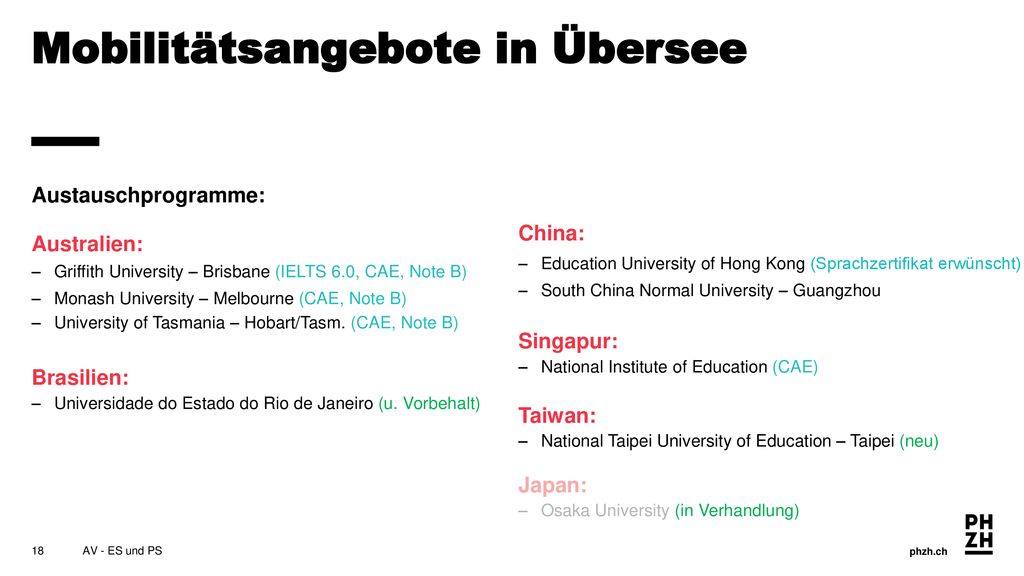 Mobilitätsangebote in Übersee

Austauschprogramme:

Australien:
– Griffith University – Brisbane (IELTS 6.0, CAE, Note B)
– Monash University – Melbourne (CAE, Note B)
– University of Tasmania – Hobart/Tasm. (CAE, Note B)

Brasilien:
– Universidade do Estado do Rio de Janeiro (u. Vorbehalt)

China:
– Education University of Hong Kong (Sprachzertifikat erwünscht)
– South China Normal University – Guangzhou

Singapur:
– National Institute of Education (CAE)

Taiwan:
– National Taipei University of Education – Taipei (neu)

Japan:
– Osaka University (in Verhandlung)

18 AV - ES und PS phzh.ch PH ZH